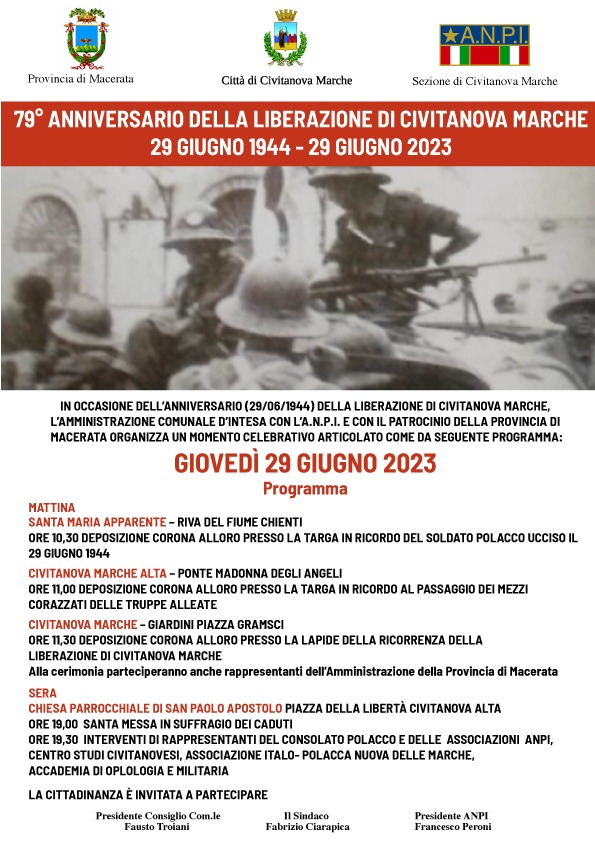 Provincia di Macerata

Città di Civitanova Marche

A.N.P.I.

Sezione di Civitanova Marche

79° ANNIVERSARIO DELLA LIBERAZIONE DI CIVITANOVA MARCHE
29 GIUGNO 1944 - 29 GIUGNO 2023

IN OCCASIONE DELL'ANNIVERSARIO (29/06/1944) DELLA LIBERAZIONE DI CIVITANOVA MARCHE, L'AMMINISTRAZIONE COMUNALE D'INTESA CON L'A.N.P.I. E CON IL PATROCINIO DELLA PROVINCIA DI MACERATA ORGANIZZA UN MOMENTO CELEBRATIVO ARTICOLATO COME DA SEGUENTE PROGRAMMA:

GIOVEDÌ 29 GIUGNO 2023
Programma

MATTINA
SANTA MARIA APPARENTE – RIVA DEL FIUME CHIENTI
ORE 10,30 DEPOSIZIONE CORONA ALLORO PRESSO LA TARGA IN RICORDO DEL SOLDATO POLACCO UCCISO IL 29 GIUGNO 1944

CIVITANOVA MARCHE ALTA – PONTE MADONNA DEGLI ANGELI
ORE 11,00 DEPOSIZIONE CORONA ALLORO PRESSO LA TARGA IN RICORDO AL PASSAGGIO DEI MEZZI CORAZZATI DELLE TRUPPE ALLEATE

CIVITANOVA MARCHE – GIARDINI PIAZZA GRAMSCI
ORE 11,30 DEPOSIZIONE CORONA ALLORO PRESSO LA LAPIDE DELLA RICORRENZA DELLA LIBERAZIONE DI CIVITANOVA MARCHE
Alla cerimonia parteciperanno anche rappresentanti dell'Amministrazione della Provincia di Macerata

SERA
CHIESA PARROCCHIALE DI SAN PAOLO APOSTOLO PIAZZA DELLA LIBERTÀ CIVITANOVA ALTA
ORE 19,00 SANTA MESSA IN SUFFRAGIO DEI CADUTI
ORE 19,30 INTERVENTI DI RAPPRESENTANTI DEL CONSOLATO POLACCO E DELLE ASSOCIAZIONI ANPI, CENTRO STUDI CIVITANOVESI, ASSOCIAZIONE ITALO- POLACCA NUOVA DELLE MARCHE, ACCADEMIA DI OPLOLOGIA E MILITARIA

LA CITTADINANZA È INVITATA A PARTECIPARE

Presidente Consiglio Com.le
Fausto Troiani

Il Sindaco
Fabrizio Ciarapica

Presidente ANPI
Francesco Peroni